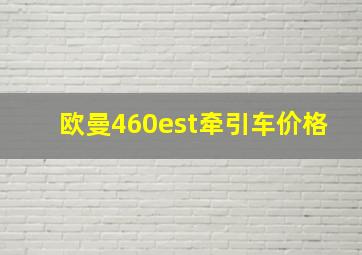 欧曼460est牵引车价格